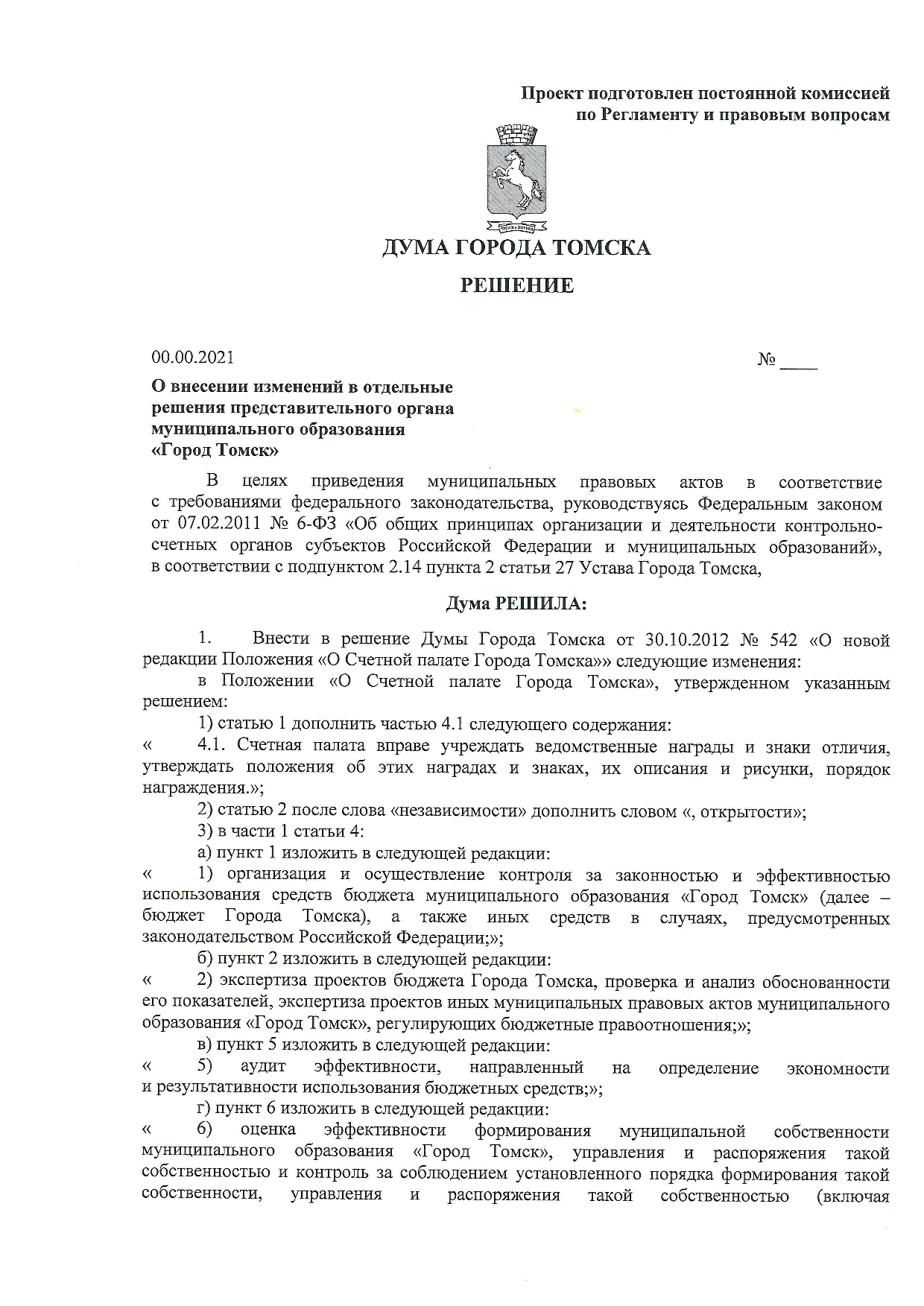 Проект подготовлен постоянной комиссией по Регламенту и правовым вопросам

ДУМА ГОРОДА ТОМСКА

РЕШЕНИЕ

00.00.2021

№ ____

О внесении изменений в отдельные решения представительного органа муниципального образования «Город Томск»

В целях приведения муниципальных правовых актов в соответствие с требованиями федерального законодательства, руководствуясь Федеральным законом от 07.02.2011 № 6-ФЗ «Об общих принципах организации и деятельности контрольно-счетных органов субъектов Российской Федерации и муниципальных образований», в соответствии с подпунктом 2.14 пункта 2 статьи 27 Устава Города Томска,

Дума РЕШИЛА:

1. Внести в решение Думы Города Томска от 30.10.2012 № 542 «О новой редакции Положения «О Счетной палате Города Томска»» следующие изменения:

в Положении «О Счетной палате Города Томска», утвержденном указанным решением:

1) статью 1 дополнить частью 4.1 следующего содержания:

« 4.1. Счетная палата вправе учреждать ведомственные награды и знаки отличия, утверждать положения об этих наградах и знаках, их описания и рисунки, порядок награждения.»;

2) статью 2 после слова «независимости» дополнить словом «, открытости»;

3) в части 1 статьи 4:

а) пункт 1 изложить в следующей редакции:

« 1) организация и осуществление контроля за законностью и эффективностью использования средств бюджета муниципального образования «Город Томск» (далее – бюджет Города Томска), а также иных средств в случаях, предусмотренных законодательством Российской Федерации;»;

б) пункт 2 изложить в следующей редакции:

« 2) экспертиза проектов бюджета Города Томска, проверка и анализ обоснованности его показателей, экспертиза проектов иных муниципальных правовых актов муниципального образования «Город Томск», регулирующих бюджетные правоотношения;»;

в) пункт 5 изложить в следующей редакции:

« 5) аудит эффективности, направленный на определение экономности и результативности использования бюджетных средств;»;

г) пункт 6 изложить в следующей редакции:

« 6) оценка эффективности формирования муниципальной собственности муниципального образования «Город Томск», управления и распоряжения такой собственностью и контроль за соблюдением установленного порядка формирования такой собственности, управления и распоряжения такой собственностью (включая